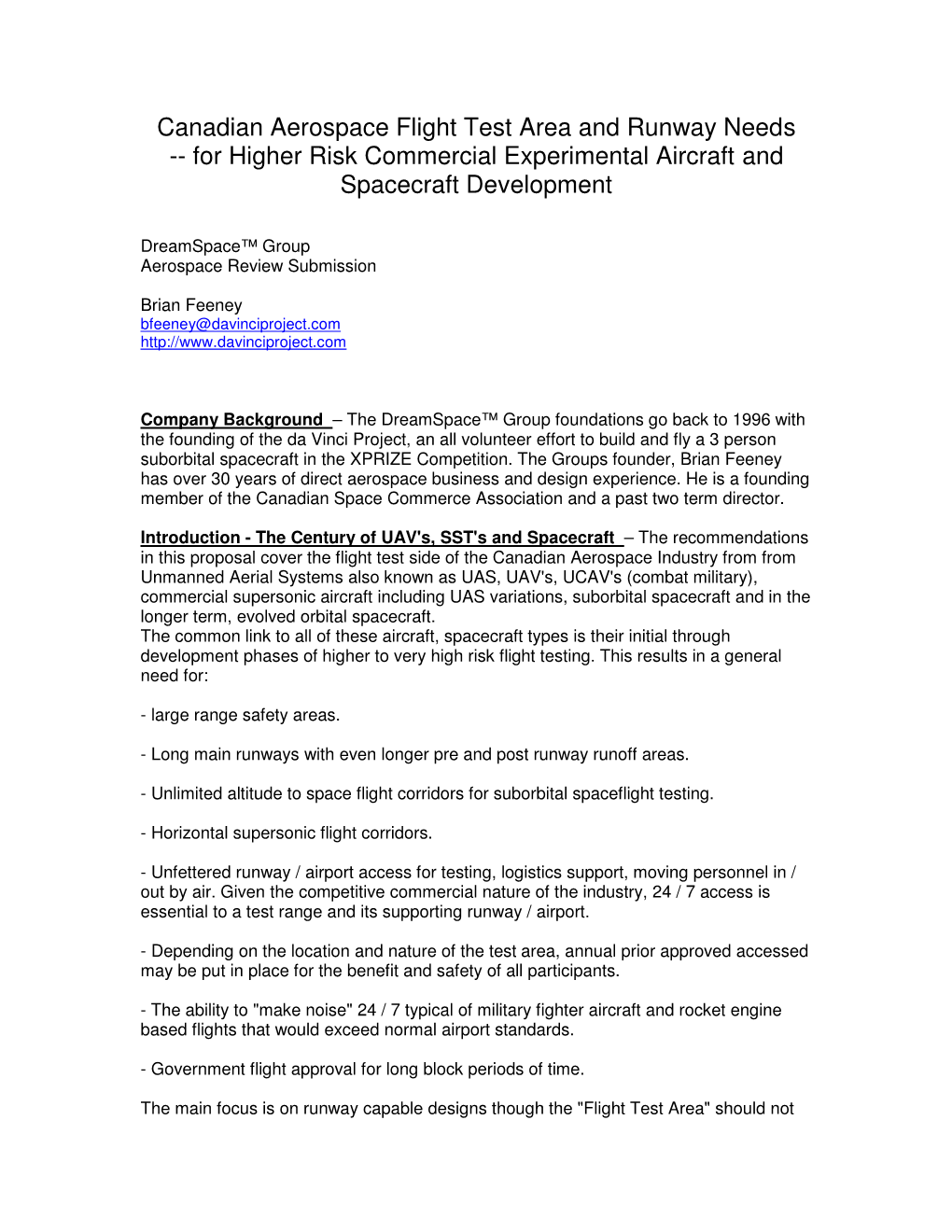 Canadian Aerospace Flight Test Area and Runway Needs -- for Higher Risk Commercial Experimental Aircraft and Spacecraft Development

DreamSpace™ Group
Aerospace Review Submission

Brian Feeney
bfeeney@davinciproject.com
http://www.davinciproject.com

Company Background – The DreamSpace™ Group foundations go back to 1996 with the founding of the da Vinci Project, an all volunteer effort to build and fly a 3 person suborbital spacecraft in the XPRIZE Competition. The Groups founder, Brian Feeney has over 30 years of direct aerospace business and design experience. He is a founding member of the Canadian Space Commerce Association and a past two term director.

Introduction - The Century of UAV's, SST's and Spacecraft – The recommendations in this proposal cover the flight test side of the Canadian Aerospace Industry from from Unmanned Aerial Systems also known as UAS, UAV's, UCAV's (combat military), commercial supersonic aircraft including UAS variations, suborbital spacecraft and in the longer term, evolved orbital spacecraft.
The common link to all of these aircraft, spacecraft types is their initial through development phases of higher to very high risk flight testing. This results in a general need for:

- large range safety areas.

- Long main runways with even longer pre and post runway runoff areas.

- Unlimited altitude to space flight corridors for suborbital spaceflight testing.

- Horizontal supersonic flight corridors.

- Unfettered runway / airport access for testing, logistics support, moving personnel in / out by air. Given the competitive commercial nature of the industry, 24 / 7 access is essential to a test range and its supporting runway / airport.

- Depending on the location and nature of the test area, annual prior approved accessed may be put in place for the benefit and safety of all participants.

- The ability to "make noise" 24 / 7 typical of military fighter aircraft and rocket engine based flights that would exceed normal airport standards.

- Government flight approval for long block periods of time.

The main focus is on runway capable designs though the "Flight Test Area" should not